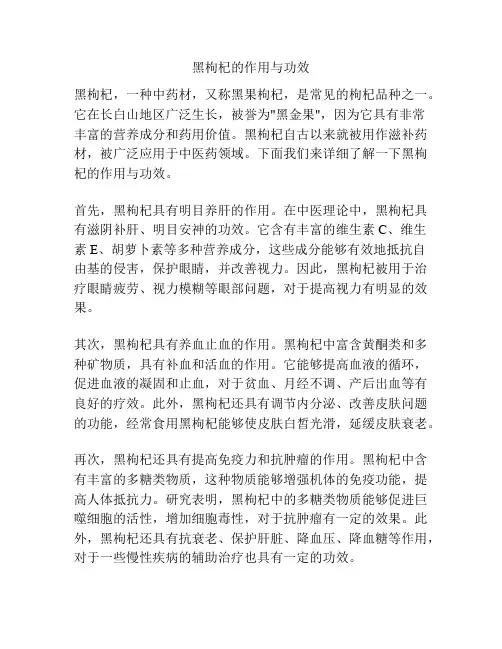 黑枸杞的作用与功效

黑枸杞，一种中药材，又称黑果枸杞，是常见的枸杞品种之一。它在长白山地区广泛生长，被誉为"黑金果"，因为它具有非常丰富的营养成分和药用价值。黑枸杞自古以来就被用作滋补药材，被广泛应用于中医药领域。下面我们来详细了解一下黑枸杞的作用与功效。

首先，黑枸杞具有明目养肝的作用。在中医理论中，黑枸杞具有滋阴补肝、明目安神的功效。它含有丰富的维生素 C、维生素 E、胡萝卜素等多种营养成分，这些成分能够有效地抵抗自由基的侵害，保护眼睛，并改善视力。因此，黑枸杞被用于治疗眼睛疲劳、视力模糊等眼部问题，对于提高视力有明显的效果。

其次，黑枸杞具有养血止血的作用。黑枸杞中富含黄酮类和多种矿物质，具有补血和活血的作用。它能够提高血液的循环，促进血液的凝固和止血，对于贫血、月经不调、产后出血等有良好的疗效。此外，黑枸杞还具有调节内分泌、改善皮肤问题的功能，经常食用黑枸杞能够使皮肤白皙光滑，延缓皮肤衰老。

再次，黑枸杞还具有提高免疫力和抗肿瘤的作用。黑枸杞中含有丰富的多糖类物质，这种物质能够增强机体的免疫功能，提高人体抵抗力。研究表明，黑枸杞中的多糖类物质能够促进巨噬细胞的活性，增加细胞毒性，对于抗肿瘤有一定的效果。此外，黑枸杞还具有抗衰老、保护肝脏、降血压、降血糖等作用，对于一些慢性疾病的辅助治疗也具有一定的功效。